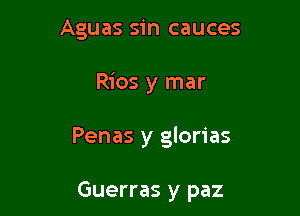 Aguas sin cauces

Ríos y mar

Penas y glorias

Guerras y paz